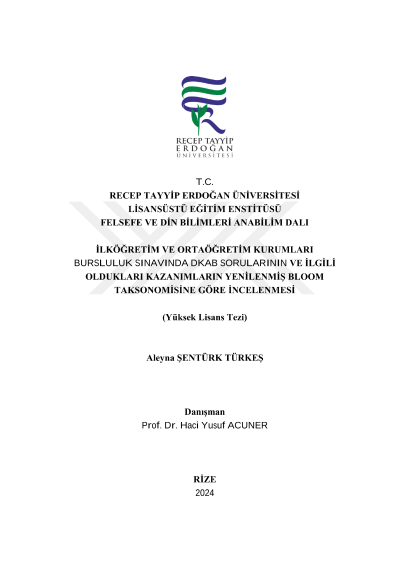 RECEP TAYYİP ERDOĞAN ÜNİVERSİTESİ

T.C.
RECEP TAYYİP ERDOĞAN ÜNİVERSİTESİ
LİSANSÜSTÜ EĞİTİM ENSTİTÜSÜ
FELSEFE VE DİN BİLİMLERİ ANABİLİM DALI

İLKÖĞRETİM VE ORTAÖĞRETİM KURUMLARI BURSLULUK SINAVINDA DKAB SORULARININ VE İLGİLİ OLDUKLARI KAZANIMLARIN YENİLENMİŞ BLOOM TAKSONOMİSİNE GÖRE İNCELENMESİ

(Yüksek Lisans Tezi)

Aleyna ŞENTÜRK TÜRKEŞ

Danışman
Prof. Dr. Haci Yusuf ACUNER

RİZE
2024